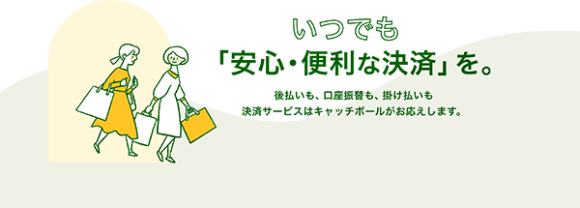 いつでも
「安心・便利な決済」を。

後払いも、口座振替も、掛け払いも
決済サービスはキャッチボールがお応えします。